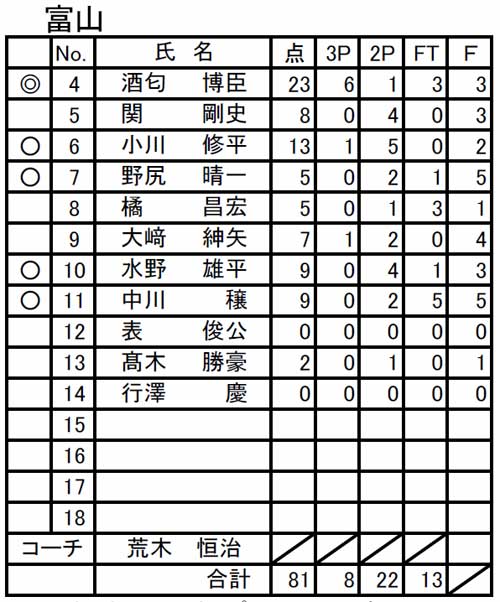 富山

|  | No. | 氏　名 | 点 | 3P | 2P | FT | F |
|---|---|---|---|---|---|---|---|
| ◎ | 4 | 酒匂　博臣 | 23 | 6 | 1 | 3 | 3 |
|  | 5 | 関　剛史 | 8 | 0 | 4 | 0 | 3 |
| ○ | 6 | 小川　修平 | 13 | 1 | 5 | 0 | 2 |
| ○ | 7 | 野尻　晴一 | 5 | 0 | 2 | 1 | 5 |
|  | 8 | 橘　昌宏 | 5 | 0 | 1 | 3 | 1 |
|  | 9 | 大﨑　紳矢 | 7 | 1 | 2 | 0 | 4 |
| ○ | 10 | 水野　雄平 | 9 | 0 | 4 | 1 | 3 |
| ○ | 11 | 中川　穣 | 9 | 0 | 2 | 5 | 5 |
|  | 12 | 表　俊公 | 0 | 0 | 0 | 0 | 0 |
|  | 13 | 髙木　勝豪 | 2 | 0 | 1 | 0 | 1 |
|  | 14 | 行澤　慶 | 0 | 0 | 0 | 0 | 0 |
|  | 15 |  |  |  |  |  |  |
|  | 16 |  |  |  |  |  |  |
|  | 17 |  |  |  |  |  |  |
|  | 18 |  |  |  |  |  |  |
| コーチ | | 荒木　恒治 |  |  |  |  |  |
|  |  | 合計 | 81 | 8 | 22 | 13 |  |